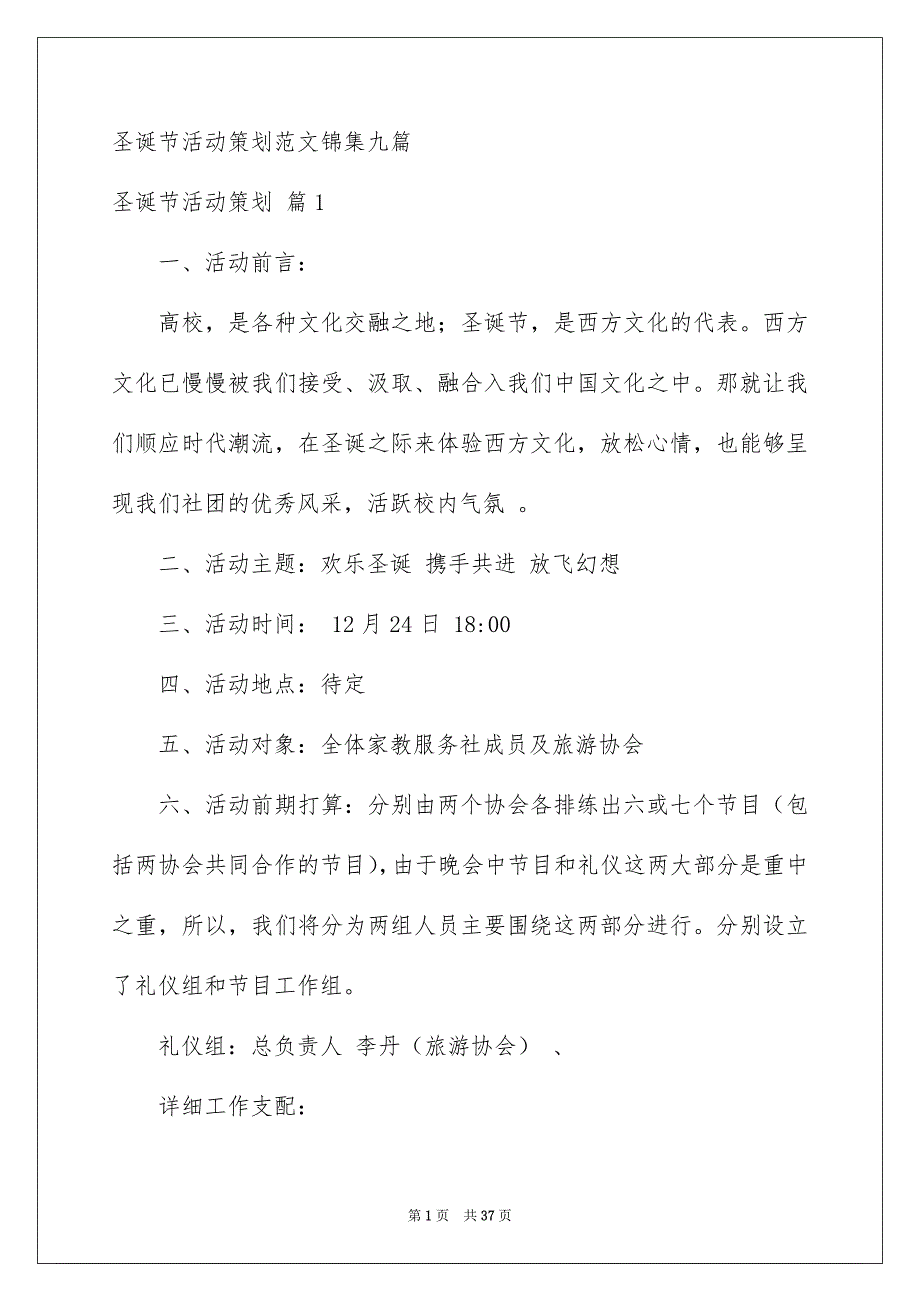 圣诞节活动策划范文锦集九篇

圣诞节活动策划 篇1

一、活动前言：

高校，是各种文化交融之地；圣诞节，是西方文化的代表。西方文化已慢慢被我们接受、汲取、融合入我们中国文化之中。那就让我们顺应时代潮流，在圣诞之际来体验西方文化，放松心情，也能够呈现我们社团的优秀风采，活跃校内气氛 。

二、活动主题：欢乐圣诞 携手共进 放飞幻想

三、活动时间： 12月24日 18:00

四、活动地点：待定

五、活动对象：全体家教服务社成员及旅游协会

六、活动前期打算：分别由两个协会各排练出六或七个节目（包括两协会共同合作的节目)，由于晚会中节目和礼仪这两大部分是重中之重，所以，我们将分为两组人员主要围绕这两部分进行。分别设立了礼仪组和节目工作组。

礼仪组：总负责人 李丹（旅游协会） 、

详细工作支配：

第1页 共37页